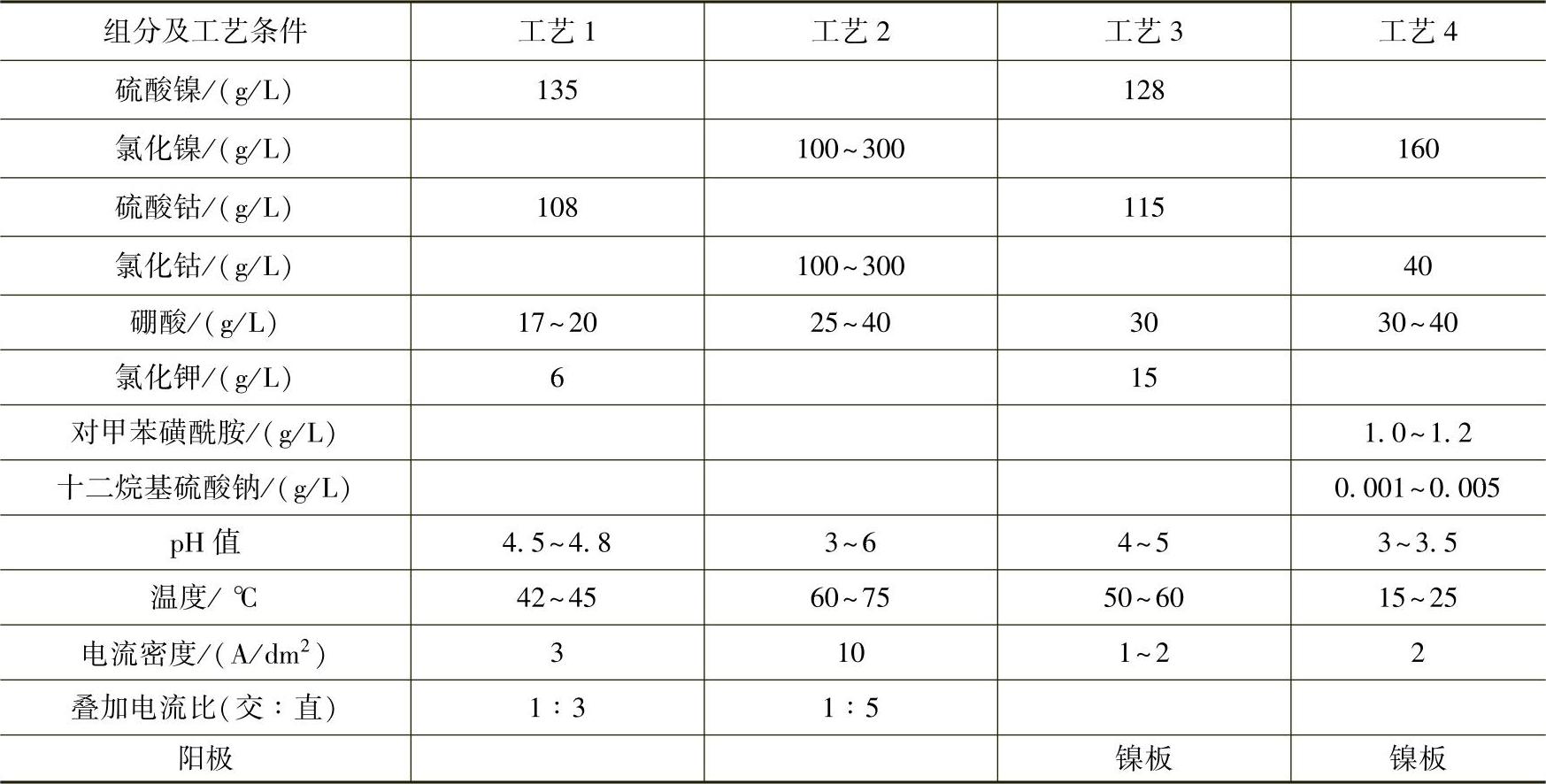 | 组分及工艺条件 | 工艺1 | 工艺2 | 工艺3 | 工艺4 |
|---|---|---|---|---|
| 硫酸镍/(g/L) | 135 |  | 128 |  |
| 氯化镍/(g/L) |  | 100~300 |  | 160 |
| 硫酸钴/(g/L) | 108 |  | 115 |  |
| 氯化钴/(g/L) |  | 100~300 |  | 40 |
| 硼酸/(g/L) | 17~20 | 25~40 | 30 | 30~40 |
| 氯化钾/(g/L) | 6 |  | 15 |  |
| 对甲苯磺酰胺/(g/L) |  |  |  | 1.0~1.2 |
| 十二烷基硫酸钠/(g/L) |  |  |  | 0.001~0.005 |
| pH值 | 4.5~4.8 | 3~6 | 4~5 | 3~3.5 |
| 温度/℃ | 42~45 | 60~75 | 50~60 | 15~25 |
| 电流密度/(A/$dm^2$) | 3 | 10 | 1~2 | 2 |
| 叠加电流比(交:直) | 1:3 | 1:5 |  |  |
| 阳极 |  |  | 镍板 | 镍板 |